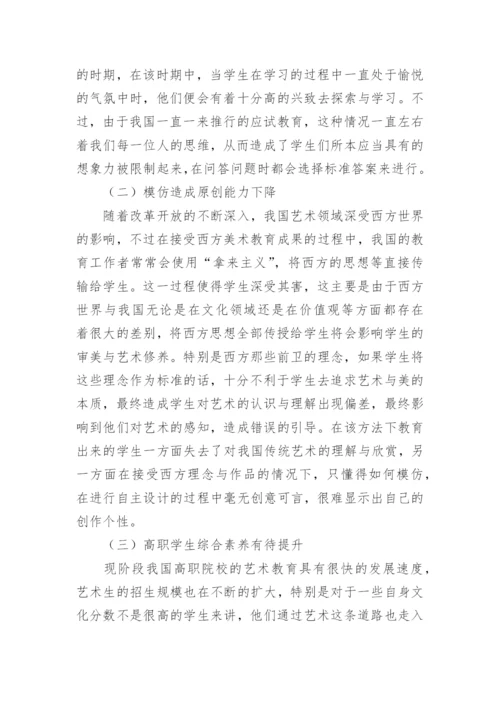 的时期，在该时期中，当学生在学习的过程中一直处于愉悦的气氛中时，他们便会有着十分高的兴致去探索与学习。不过，由于我国一直一来推行的应试教育，这种情况一直左右着我们每一位人的思维，从而造成了学生们所本应当具有的想象力被限制起来，在问答问题时都会选择标准答案来进行。

（二）模仿造成原创能力下降

随着改革开放的不断深入，我国艺术领域深受西方世界的影响，不过在接受西方美术教育成果的过程中，我国的教育工作者常常会使用“拿来主义”，将西方的思想等直接传输给学生。这一过程使得学生深受其害，这主要是由于西方世界与我国无论是在文化领域还是在价值观等方面都存在着很大的差别，将西方思想全部传授给学生将会影响学生的审美与艺术修养。特别是西方那些前卫的理念，如果学生将这些理念作为标准的话，十分不利于学生去追求艺术与美的本质，最终造成学生对艺术的认识与理解出现偏差，最终影响到他们对艺术的感知，造成错误的引导。在该方法下教育出来的学生一方面失去了对我国传统艺术的理解与欣赏，另一方面在接受西方理念与作品的情况下，只懂得如何模仿，在进行自主设计的过程中毫无创意可言，很难显示出自己的创作个性。

（三）高职学生综合素养有待提升

现阶段我国高职院校的艺术教育具有很快的发展速度，艺术生的招生规模也在不断的扩大，特别是对于一些自身文化分数不是很高的学生来讲，他们通过艺术这条道路也走入